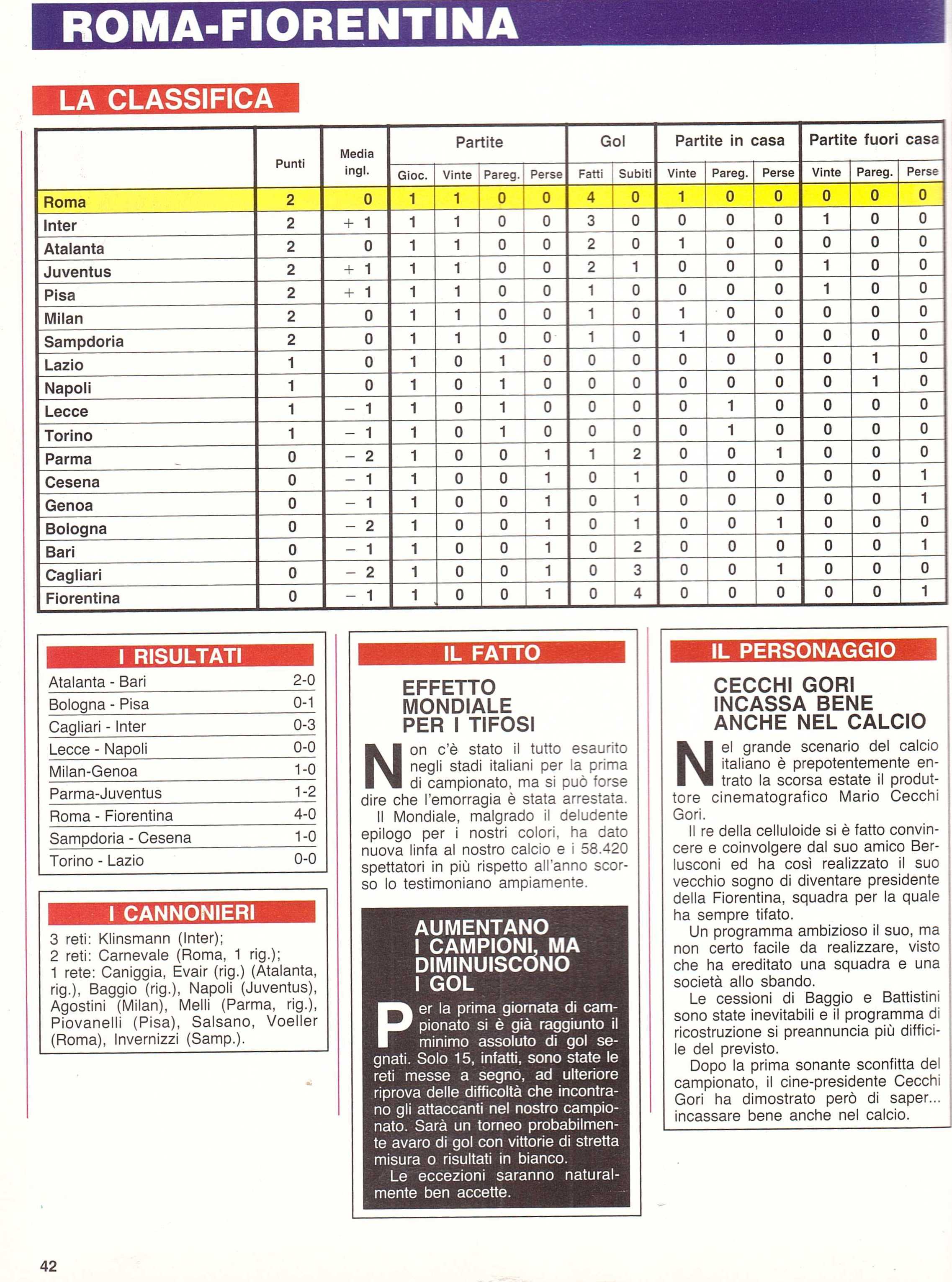 ROMA-FIORENTINA

LA CLASSIFICA

| | Punti | Media ingl. | Partite Gioc. | Partite Vinte | Partite Pareg. | Partite Perse | Gol Fatti | Gol Subiti | Partite in casa Vinte | Partite in casa Pareg. | Partite in casa Perse | Partite fuori casa Vinte | Partite fuori casa Pareg. | Partite fuori casa Perse |
|---|---|---|---|---|---|---|---|---|---|---|---|---|---|---|
| Roma | 2 | 0 | 1 | 1 | 0 | 0 | 4 | 0 | 1 | 0 | 0 | 0 | 0 | 0 |
| Inter | 2 | + 1 | 1 | 1 | 0 | 0 | 3 | 0 | 0 | 0 | 0 | 1 | 0 | 0 |
| Atalanta | 2 | 0 | 1 | 1 | 0 | 0 | 2 | 0 | 1 | 0 | 0 | 0 | 0 | 0 |
| Juventus | 2 | + 1 | 1 | 1 | 0 | 0 | 2 | 1 | 0 | 0 | 0 | 1 | 0 | 0 |
| Pisa | 2 | + 1 | 1 | 1 | 0 | 0 | 1 | 0 | 0 | 0 | 0 | 1 | 0 | 0 |
| Milan | 2 | 0 | 1 | 1 | 0 | 0 | 1 | 0 | 1 | 0 | 0 | 0 | 0 | 0 |
| Sampdoria | 2 | 0 | 1 | 1 | 0 | 0 | 1 | 0 | 1 | 0 | 0 | 0 | 0 | 0 |
| Lazio | 1 | 0 | 1 | 0 | 1 | 0 | 0 | 0 | 0 | 0 | 0 | 0 | 1 | 0 |
| Napoli | 1 | 0 | 1 | 0 | 1 | 0 | 0 | 0 | 0 | 0 | 0 | 0 | 1 | 0 |
| Lecce | 1 | − 1 | 1 | 0 | 1 | 0 | 0 | 0 | 0 | 1 | 0 | 0 | 0 | 0 |
| Torino | 1 | − 1 | 1 | 0 | 1 | 0 | 0 | 0 | 0 | 1 | 0 | 0 | 0 | 0 |
| Parma | 0 | − 2 | 1 | 0 | 0 | 1 | 1 | 2 | 0 | 0 | 1 | 0 | 0 | 0 |
| Cesena | 0 | − 1 | 1 | 0 | 0 | 1 | 0 | 1 | 0 | 0 | 0 | 0 | 0 | 1 |
| Genoa | 0 | − 1 | 1 | 0 | 0 | 1 | 0 | 1 | 0 | 0 | 0 | 0 | 0 | 1 |
| Bologna | 0 | − 2 | 1 | 0 | 0 | 1 | 0 | 1 | 0 | 0 | 1 | 0 | 0 | 0 |
| Bari | 0 | − 1 | 1 | 0 | 0 | 1 | 0 | 2 | 0 | 0 | 0 | 0 | 0 | 1 |
| Cagliari | 0 | − 2 | 1 | 0 | 0 | 1 | 0 | 3 | 0 | 0 | 1 | 0 | 0 | 0 |
| Fiorentina | 0 | − 1 | 1 | 0 | 0 | 1 | 0 | 4 | 0 | 0 | 0 | 0 | 0 | 1 |

I RISULTATI

| | |
|---|---|
| Atalanta - Bari | 2-0 |
| Bologna - Pisa | 0-1 |
| Cagliari - Inter | 0-3 |
| Lecce - Napoli | 0-0 |
| Milan-Genoa | 1-0 |
| Parma-Juventus | 1-2 |
| Roma - Fiorentina | 4-0 |
| Sampdoria - Cesena | 1-0 |
| Torino - Lazio | 0-0 |

I CANNONIERI

3 reti: Klinsmann (Inter);
2 reti: Carnevale (Roma, 1 rig.);
1 rete: Caniggia, Evair (rig.) (Atalanta, rig.), Baggio (rig.), Napoli (Juventus), Agostini (Milan), Melli (Parma, rig.), Piovanelli (Pisa), Salsano, Voeller (Roma), Invernizzi (Samp.).

IL FATTO

EFFETTO MONDIALE PER I TIFOSI

Non c'è stato il tutto esaurito negli stadi italiani per la prima di campionato, ma si può forse dire che l'emorragia è stata arrestata.
Il Mondiale, malgrado il deludente epilogo per i nostri colori, ha dato nuova linfa al nostro calcio e i 58.420 spettatori in più rispetto all'anno scorso lo testimoniano ampiamente.

AUMENTANO I CAMPIONI, MA DIMINUISCONO I GOL

Per la prima giornata di campionato si è già raggiunto il minimo assoluto di gol segnati. Solo 15, infatti, sono state le reti messe a segno, ad ulteriore riprova delle difficoltà che incontrano gli attaccanti nel nostro campionato. Sarà un torneo probabilmente avaro di gol con vittorie di stretta misura o risultati in bianco.
Le eccezioni saranno naturalmente ben accette.

IL PERSONAGGIO

CECCHI GORI INCASSA BENE ANCHE NEL CALCIO

Nel grande scenario del calcio italiano è prepotentemente entrato la scorsa estate il produttore cinematografico Mario Cecchi Gori.
Il re della celluloide si è fatto convincere e coinvolgere dal suo amico Berlusconi ed ha così realizzato il suo vecchio sogno di diventare presidente della Fiorentina, squadra per la quale ha sempre tifato.
Un programma ambizioso il suo, ma non certo facile da realizzare, visto che ha ereditato una squadra e una società allo sbando.
Le cessioni di Baggio e Battistini sono state inevitabili e il programma di ricostruzione si preannuncia più difficile del previsto.
Dopo la prima sonante sconfitta del campionato, il cine-presidente Cecchi Gori ha dimostrato però di saper... incassare bene anche nel calcio.

42